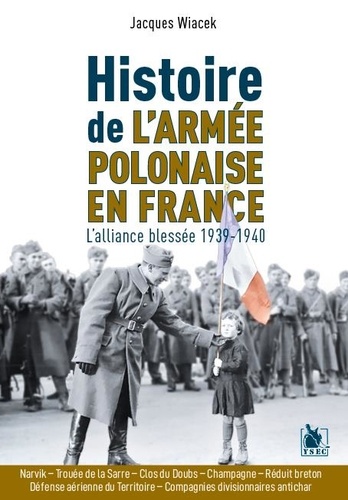 Jacques Wiacek

Histoire de L'ARMÉE POLONAISE EN FRANCE

L'alliance blessée 1939-1940

YSEC

Narvik – Trouée de la Sarre – Clos du Doubs – Champagne – Réduit breton
Défense aérienne du Territoire – Compagnies divisionnaires antichar